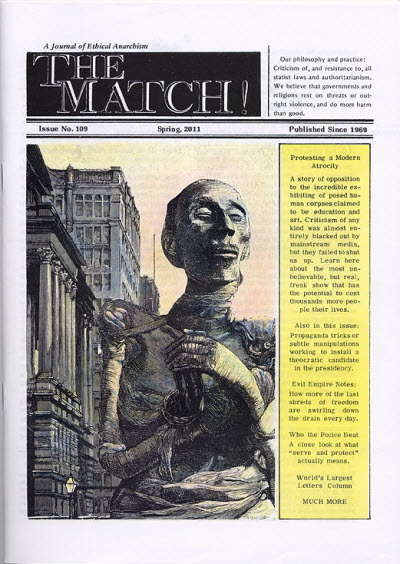 A Journal of Ethical Anarchism

THE MATCH!

Our philosophy and practice: Criticism of, and resistance to, all statist laws and authoritarianism. We believe that governments and religions rest on threats or outright violence, and do more harm than good.

Issue No. 109

Spring, 2011

Published Since 1969

Protesting a Modern Atrocity

A story of opposition to the incredible exhibiting of posed human corpses claimed to be education and art. Criticism of any kind was almost entirely blacked out by mainstream media, but they failed to shut us up. Learn here about the most unbelievable, but real, freak show that has the potential to cost thousands more people their lives.

Also in this issue: Propaganda tricks or subtle manipulations working to install a theocratic candidate in the presidency.

Evil Empire Notes: How more of the last shreds of freedom are swirling down the drain every day.

Who the Police Beat

A close look at what "serve and protect" actually means.

World's Largest Letters Column

MUCH MORE